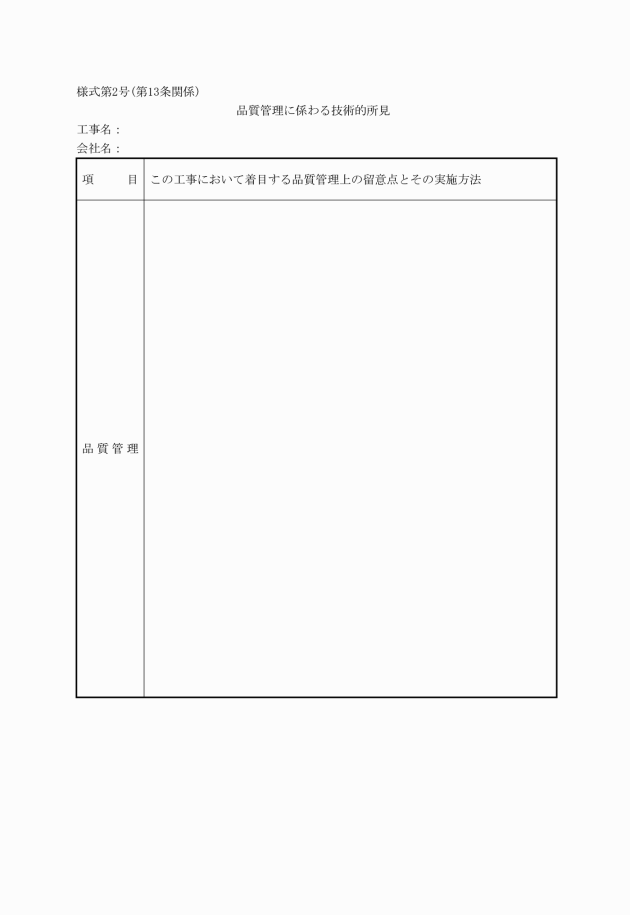 様式第2号(第13条関係)

品質管理に係わる技術的所見

工事名：

会社名：

| 項　　目 | この工事において着目する品質管理上の留意点とその実施方法 |
|---|---|
| 品質管理 | |